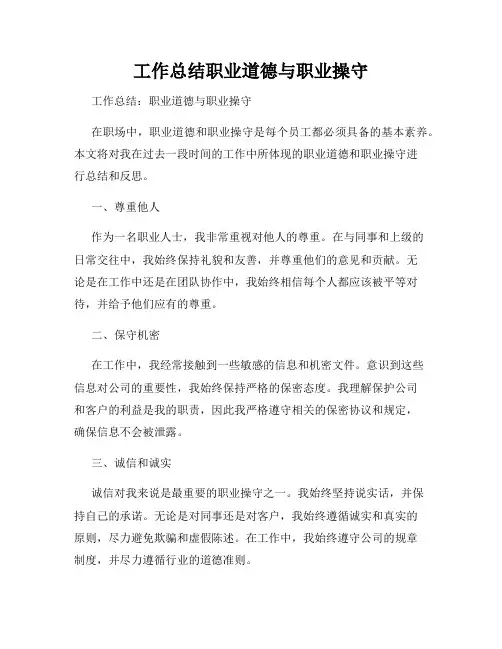 工作总结职业道德与职业操守

工作总结：职业道德与职业操守

在职场中，职业道德和职业操守是每个员工都必须具备的基本素养。本文将对我在过去一段时间的工作中所体现的职业道德和职业操守进行总结和反思。

一、尊重他人

作为一名职业人士，我非常重视对他人的尊重。在与同事和上级的日常交往中，我始终保持礼貌和友善，并尊重他们的意见和贡献。无论是在工作中还是在团队协作中，我始终相信每个人都应该被平等对待，并给予他们应有的尊重。

二、保守机密

在工作中，我经常接触到一些敏感的信息和机密文件。意识到这些信息对公司的重要性，我始终保持严格的保密态度。我理解保护公司和客户的利益是我的职责，因此我严格遵守相关的保密协议和规定，确保信息不会被泄露。

三、诚信和诚实

诚信对我来说是最重要的职业操守之一。我始终坚持说实话，并保持自己的承诺。无论是对同事还是对客户，我始终遵循诚实和真实的原则，尽力避免欺骗和虚假陈述。在工作中，我始终遵守公司的规章制度，并尽力遵循行业的道德准则。